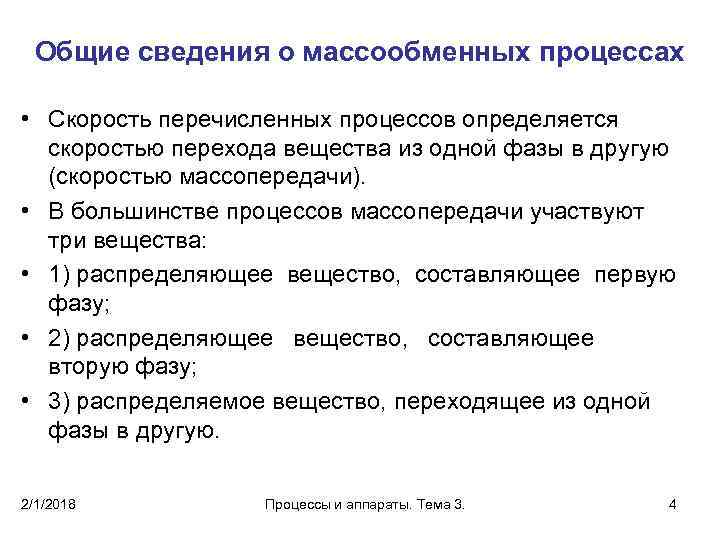 Общие сведения о массообменных процессах

• Скорость перечисленных процессов определяется скоростью перехода вещества из одной фазы в другую (скоростью массопередачи).

• В большинстве процессов массопередачи участвуют три вещества:

• 1) распределяющее вещество, составляющее первую фазу;

• 2) распределяющее вещество, составляющее вторую фазу;

• 3) распределяемое вещество, переходящее из одной фазы в другую.

2/1/2018

Процессы и аппараты. Тема 3.

4